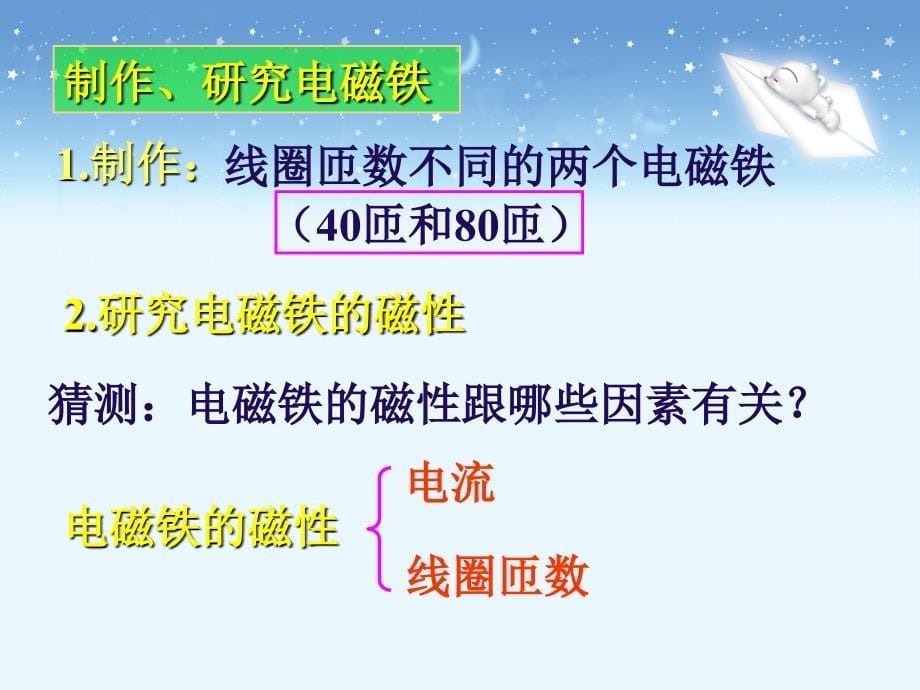 制作、研究电磁铁

1.制作：线圈匝数不同的两个电磁铁

（40匝和80匝）

2.研究电磁铁的磁性

猜测：电磁铁的磁性跟哪些因素有关？

电磁铁的磁性

电流

线圈匝数